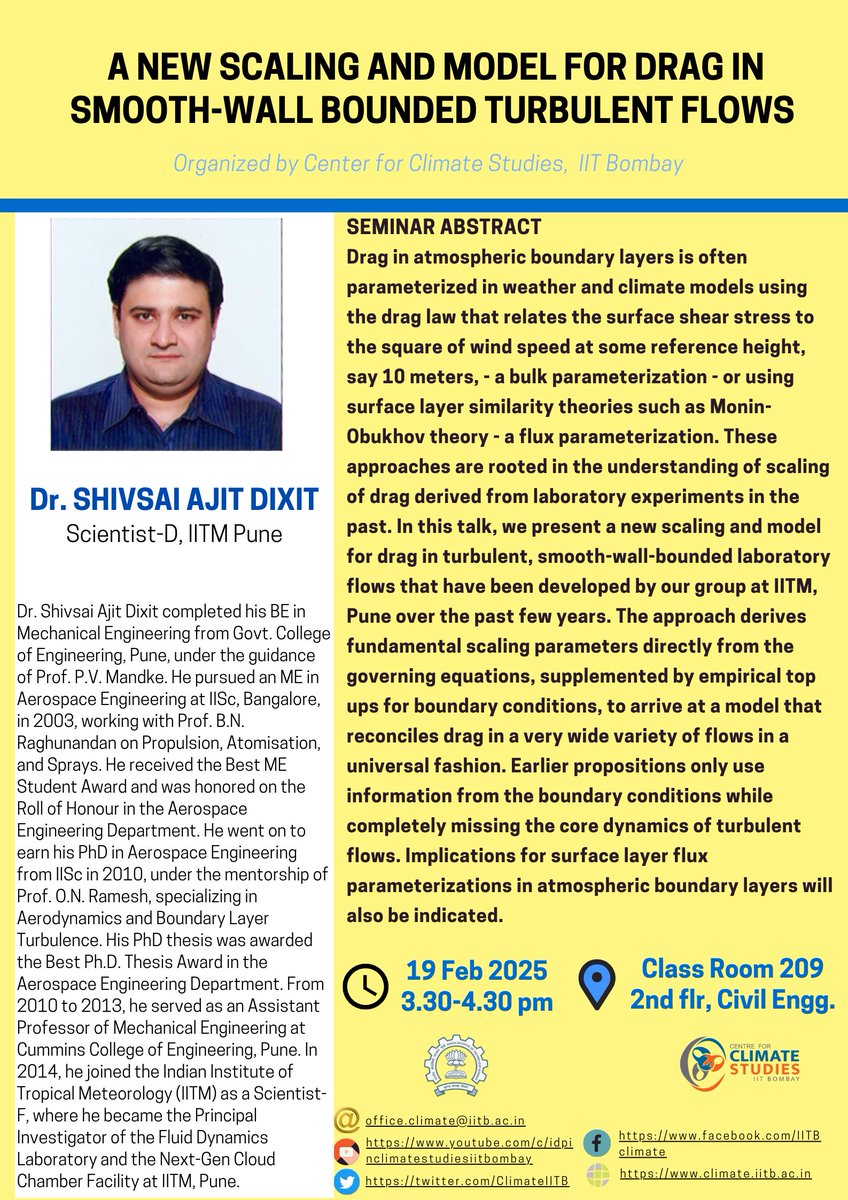 A NEW SCALING AND MODEL FOR DRAG IN SMOOTH-WALL BOUNDED TURBULENT FLOWS

Organized by Center for Climate Studies, IIT Bombay

Dr. SHIVSAI AJIT DIXIT
Scientist-D, IITM Pune

Dr. Shivsai Ajit Dixit completed his BE in Mechanical Engineering from Govt. College of Engineering, Pune, under the guidance of Prof. P.V. Mandke. He pursued an ME in Aerospace Engineering at IISc, Bangalore, in 2003, working with Prof. B.N. Raghunandan on Propulsion, Atomisation, and Sprays. He received the Best ME Student Award and was honored on the Roll of Honour in the Aerospace Engineering Department. He went on to earn his PhD in Aerospace Engineering from IISc in 2010, under the mentorship of Prof. O.N. Ramesh, specializing in Aerodynamics and Boundary Layer Turbulence. His PhD thesis was awarded the Best Ph.D. Thesis Award in the Aerospace Engineering Department. From 2010 to 2013, he served as an Assistant Professor of Mechanical Engineering at Cummins College of Engineering, Pune. In 2014, he joined the Indian Institute of Tropical Meteorology (IITM) as a Scientist-F, where he became the Principal Investigator of the Fluid Dynamics Laboratory and the Next-Gen Cloud Chamber Facility at IITM, Pune.

SEMINAR ABSTRACT
Drag in atmospheric boundary layers is often parameterized in weather and climate models using the drag law that relates the surface shear stress to the square of wind speed at some reference height, say 10 meters, - a bulk parameterization - or using surface layer similarity theories such as Monin-Obukhov theory - a flux parameterization. These approaches are rooted in the understanding of scaling of drag derived from laboratory experiments in the past. In this talk, we present a new scaling and model for drag in turbulent, smooth-wall-bounded laboratory flows that have been developed by our group at IITM, Pune over the past few years. The approach derives fundamental scaling parameters directly from the governing equations, supplemented by empirical top ups for boundary conditions, to arrive at a model that reconciles drag in a very wide variety of flows in a universal fashion. Earlier propositions only use information from the boundary conditions while completely missing the core dynamics of turbulent flows. Implications for surface layer flux parameterizations in atmospheric boundary layers will also be indicated.

19 Feb 2025
3.30-4.30 pm

Class Room 209
2nd flr, Civil Engg.

CENTRE FOR CLIMATE STUDIES IIT BOMBAY

office.climate@iitb.ac.in
https://www.youtube.com/c/idpinclimatestudiesiitbombay
https://twitter.com/ClimateIITB
https://www.facebook.com/IITBclimate
https://www.climate.iitb.ac.in